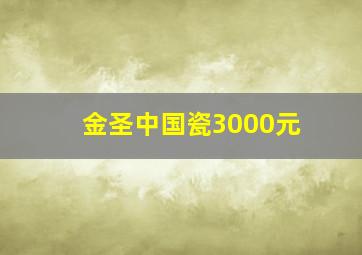 金圣中国瓷3000元